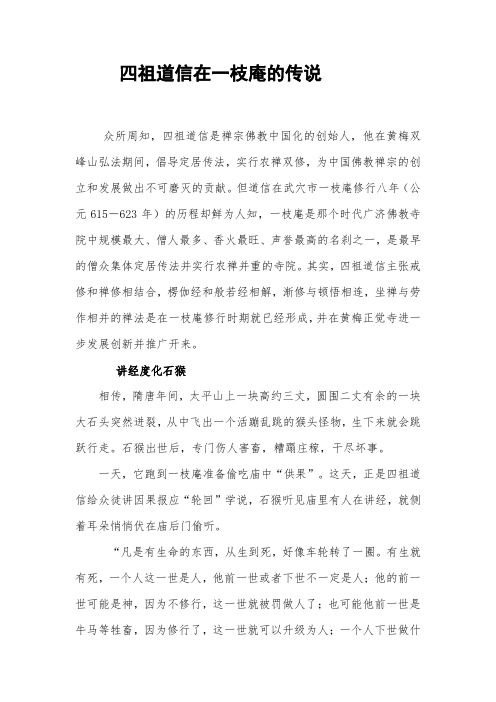 四祖道信在一枝庵的传说

众所周知，四祖道信是禅宗佛教中国化的创始人，他在黄梅双峰山弘法期间，倡导定居传法，实行农禅双修，为中国佛教禅宗的创立和发展做出不可磨灭的贡献。但道信在武穴市一枝庵修行八年（公元 615—623 年）的历程却鲜为人知，一枝庵是那个时代广济佛教寺院中规模最大、僧人最多、香火最旺、声誉最高的名刹之一，是最早的僧众集体定居传法并实行农禅并重的寺院。其实，四祖道信主张戒修和禅修相结合，楞伽经和般若经相解，渐修与顿悟相连，坐禅与劳作相并的禅法是在一枝庵修行时期就已经形成，并在黄梅正觉寺进一步发展创新并推广开来。

讲经度化石猴

相传，隋唐年间，太平山上一块高约三丈，圆围二丈有余的一块大石头突然迸裂，从中飞出一个活蹦乱跳的猴头怪物，生下来就会跳跃行走。石猴出世后，专门伤人害畜，糟蹋庄稼，干尽坏事。

一天，它跑到一枝庵准备偷吃庙中“供果”。这天，正是四祖道信给众徒讲因果报应“轮回”学说，石猴听见庙里有人在讲经，就侧着耳朵悄悄伏在庙后门偷听。

“凡是有生命的东西，从生到死，好像车轮转了一圈。有生就有死，一个人这一世是人，他前一世或者下世不一定是人；他的前一世可能是神，因为不修行，这一世就被罚做人了；也可能他前一世是牛马等牲畜，因为修行了，这一世就可以升级为人；一个人下世做什